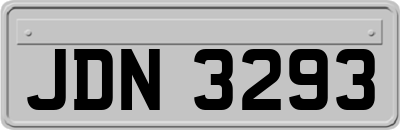 JDN 3293